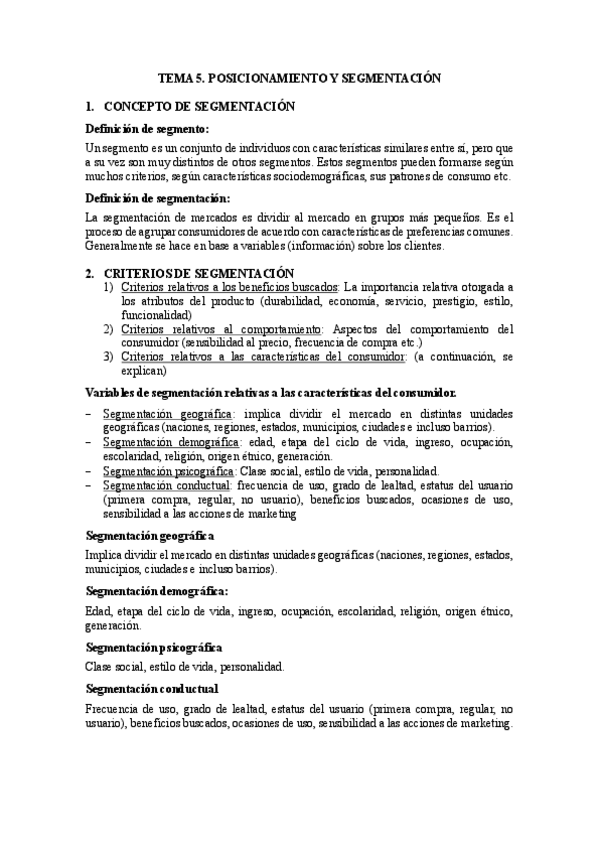 TEMA 5. POSICIONAMIENTO Y SEGMENTACIÓN

1. CONCEPTO DE SEGMENTACIÓN

Definición de segmento:

Un segmento es un conjunto de individuos con características similares entre sí, pero que a su vez son muy distintos de otros segmentos. Estos segmentos pueden formarse según muchos criterios, según características sociodemográficas, sus patrones de consumo etc.

Definición de segmentación:

La segmentación de mercados es dividir al mercado en grupos más pequeños. Es el proceso de agrupar consumidores de acuerdo con características de preferencias comunes. Generalmente se hace en base a variables (información) sobre los clientes.

2. CRITERIOS DE SEGMENTACIÓN

1) Criterios relativos a los beneficios buscados: La importancia relativa otorgada a los atributos del producto (durabilidad, economía, servicio, prestigio, estilo, funcionalidad)
2) Criterios relativos al comportamiento: Aspectos del comportamiento del consumidor (sensibilidad al precio, frecuencia de compra etc.)
3) Criterios relativos a las características del consumidor: (a continuación, se explican)

Variables de segmentación relativas a las características del consumidor.

– Segmentación geográfica: implica dividir el mercado en distintas unidades geográficas (naciones, regiones, estados, municipios, ciudades e incluso barrios).
– Segmentación demográfica: edad, etapa del ciclo de vida, ingreso, ocupación, escolaridad, religión, origen étnico, generación.
– Segmentación psicográfica: Clase social, estilo de vida, personalidad.
– Segmentación conductual: frecuencia de uso, grado de lealtad, estatus del usuario (primera compra, regular, no usuario), beneficios buscados, ocasiones de uso, sensibilidad a las acciones de marketing

Segmentación geográfica

Implica dividir el mercado en distintas unidades geográficas (naciones, regiones, estados, municipios, ciudades e incluso barrios).

Segmentación demográfica:

Edad, etapa del ciclo de vida, ingreso, ocupación, escolaridad, religión, origen étnico, generación.

Segmentación psicográfica

Clase social, estilo de vida, personalidad.

Segmentación conductual

Frecuencia de uso, grado de lealtad, estatus del usuario (primera compra, regular, no usuario), beneficios buscados, ocasiones de uso, sensibilidad a las acciones de marketing.